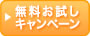 無料お試し
キャンペーン